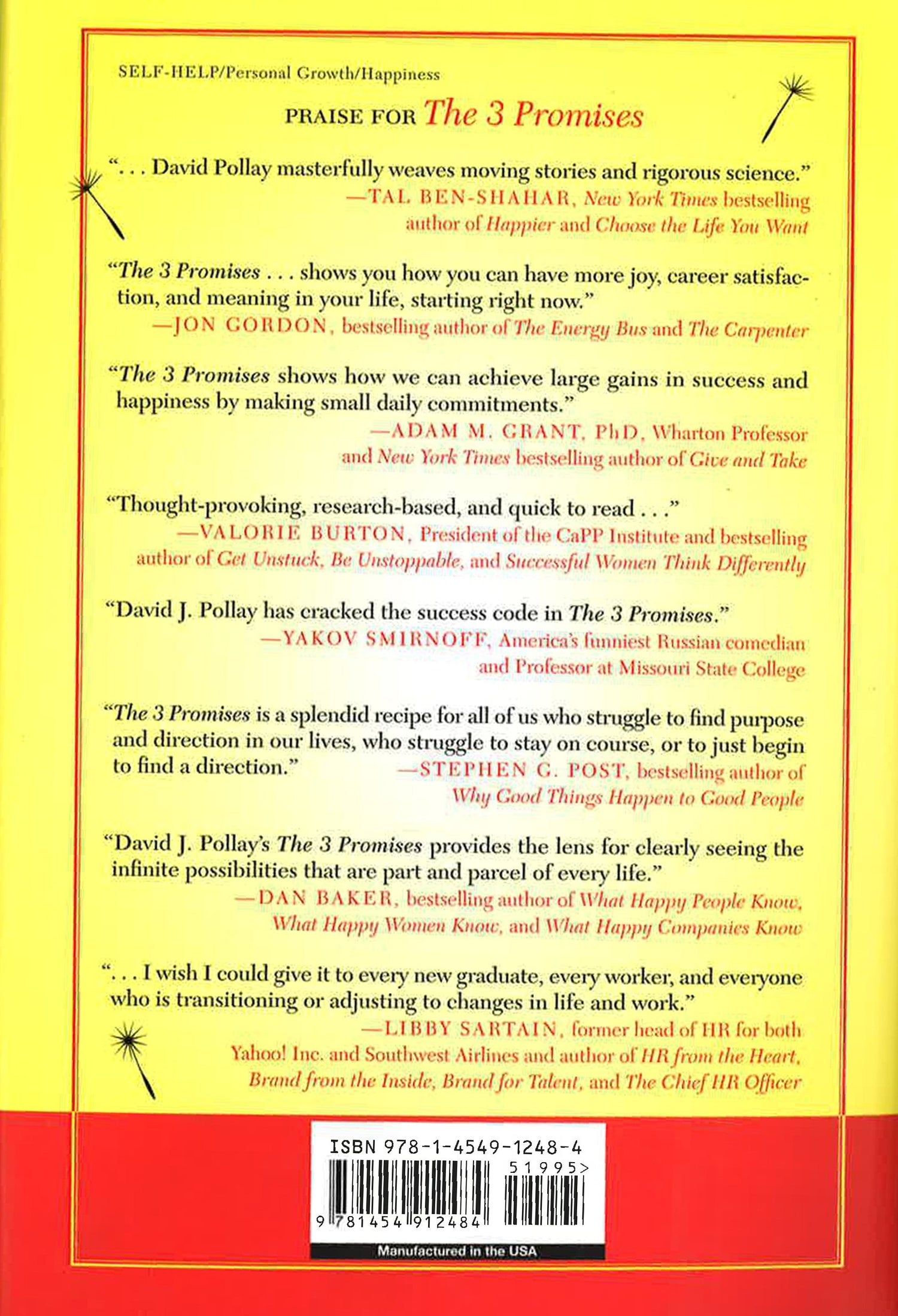 SELF-HELP/Personal Growth/Happiness

PRAISE FOR The 3 Promises

". . . David Pollay masterfully weaves moving stories and rigorous science."
—TAL BEN-SHAHAR, New York Times bestselling author of Happier and Choose the Life You Want

"The 3 Promises . . . shows you how you can have more joy, career satisfaction, and meaning in your life, starting right now."
—JON GORDON, bestselling author of The Energy Bus and The Carpenter

"The 3 Promises shows how we can achieve large gains in success and happiness by making small daily commitments."
—ADAM M. GRANT, PhD, Wharton Professor and New York Times bestselling author of Give and Take

"Thought-provoking, research-based, and quick to read . . ."
—VALORIE BURTON, President of the CaPP Institute and bestselling author of Get Unstuck, Be Unstoppable, and Successful Women Think Differently

"David J. Pollay has cracked the success code in The 3 Promises."
—YAKOV SMIRNOFF, America's funniest Russian comedian and Professor at Missouri State College

"The 3 Promises is a splendid recipe for all of us who struggle to find purpose and direction in our lives, who struggle to stay on course, or to just begin to find a direction."
—STEPHEN G. POST, bestselling author of Why Good Things Happen to Good People

"David J. Pollay's The 3 Promises provides the lens for clearly seeing the infinite possibilities that are part and parcel of every life."
—DAN BAKER, bestselling author of What Happy People Know, What Happy Women Know, and What Happy Companies Know

". . . I wish I could give it to every new graduate, every worker, and everyone who is transitioning or adjusting to changes in life and work."
—LIBBY SARTAIN, former head of HR for both Yahoo! Inc. and Southwest Airlines and author of HR from the Heart, Brand from the Inside, Brand for Talent, and The Chief HR Officer

ISBN 978-1-4549-1248-4
51995>
9 781454 912484

Manufactured in the USA